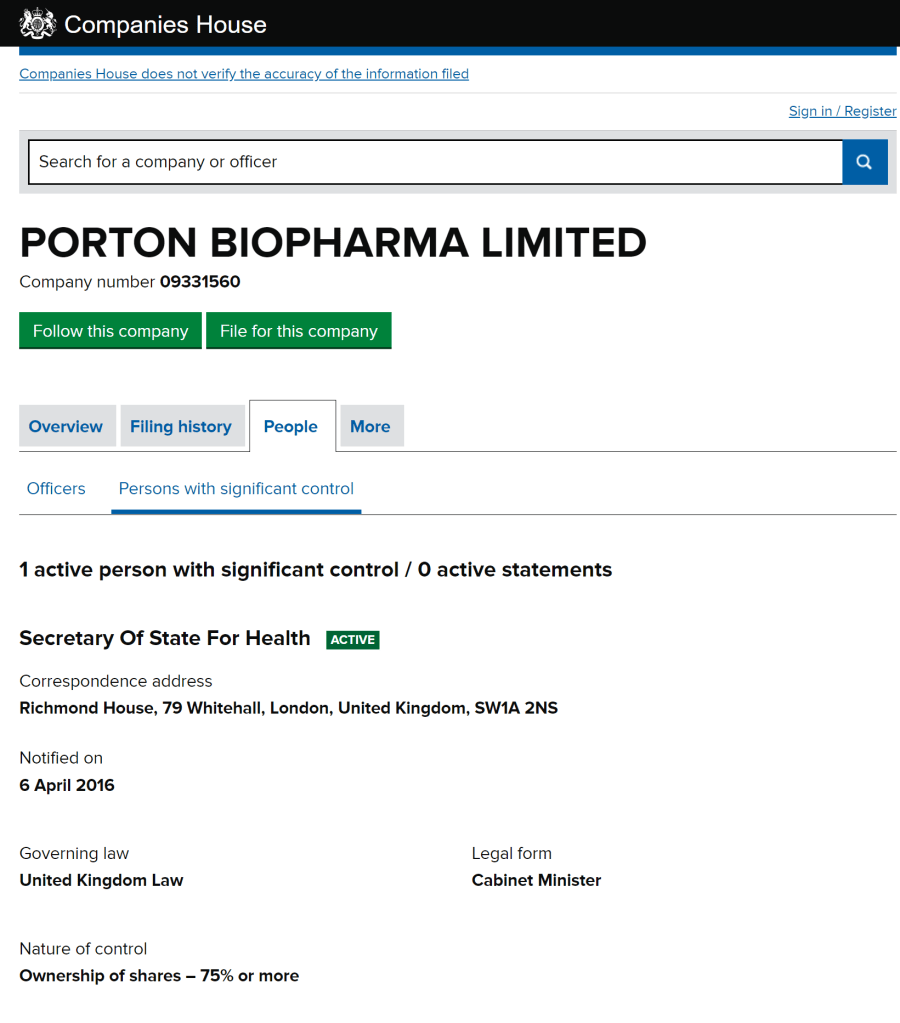 Companies House

Companies House does not verify the accuracy of the information filed

Sign in / Register

Search for a company or officer

PORTON BIOPHARMA LIMITED

Company number 09331560

Follow this company File for this company

Overview Filing history People More

Officers Persons with significant control

1 active person with significant control / 0 active statements

Secretary Of State For Health ACTIVE

Correspondence address
Richmond House, 79 Whitehall, London, United Kingdom, SW1A 2NS

Notified on
6 April 2016

Governing law
United Kingdom Law

Legal form
Cabinet Minister

Nature of control
Ownership of shares – 75% or more